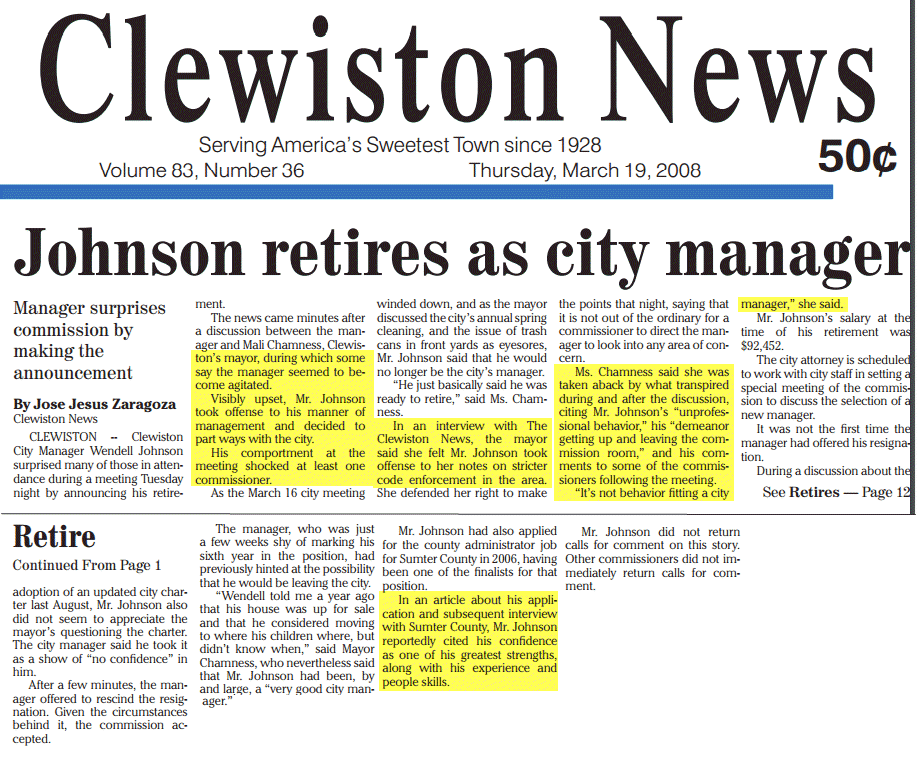 Clewiston News

Serving America's Sweetest Town since 1928

Volume 83, Number 36

Thursday, March 19, 2008

50¢

Johnson retires as city manager

Manager surprises commission by making the announcement

By Jose Jesus Zaragoza
Clewiston News

CLEWISTON -- Clewiston City Manager Wendell Johnson surprised many of those in attendance during a meeting Tuesday night by announcing his retirement.

The news came minutes after a discussion between the manager and Mali Chamness, Clewiston's mayor, during which some say the manager seemed to become agitated.

Visibly upset, Mr. Johnson took offense to his manner of management and decided to part ways with the city.

His comportment at the meeting shocked at least one commissioner.

As the March 16 city meeting winded down, and as the mayor discussed the city's annual spring cleaning, and the issue of trash cans in front yards as eyesores, Mr. Johnson said that he would no longer be the city's manager.

"He just basically said he was ready to retire," said Ms. Chamness.

In an interview with The Clewiston News, the mayor said she felt Mr. Johnson took offense to her notes on stricter code enforcement in the area. She defended her right to make the points that night, saying that it is not out of the ordinary for a commissioner to direct the manager to look into any area of concern.

Ms. Chamness said she was taken aback by what transpired during and after the discussion, citing Mr. Johnson's "unprofessional behavior," his "demeanor getting up and leaving the commission room," and his comments to some of the commissioners following the meeting.

"It's not behavior fitting a city manager," she said.

Mr. Johnson's salary at the time of his retirement was $92,452.

The city attorney is scheduled to work with city staff in setting a special meeting of the commission to discuss the selection of a new manager.

It was not the first time the manager had offered his resignation.

During a discussion about the

See Retires — Page 12

Retire

Continued From Page 1

adoption of an updated city charter last August, Mr. Johnson also did not seem to appreciate the mayor's questioning the charter. The city manager said he took it as a show of "no confidence" in him.

After a few minutes, the manager offered to rescind the resignation. Given the circumstances behind it, the commission accepted.

The manager, who was just a few weeks shy of marking his sixth year in the position, had previously hinted at the possibility that he would be leaving the city.

"Wendell told me a year ago that his house was up for sale and that he considered moving to where his children where, but didn't know when," said Mayor Chamness, who nevertheless said that Mr. Johnson had been, by and large, a "very good city manager."

Mr. Johnson had also applied for the county administrator job for Sumter County in 2006, having been one of the finalists for that position.

In an article about his application and subsequent interview with Sumter County, Mr. Johnson reportedly cited his confidence as one of his greatest strengths, along with his experience and people skills.

Mr. Johnson did not return calls for comment on this story. Other commissioners did not immediately return calls for comment.